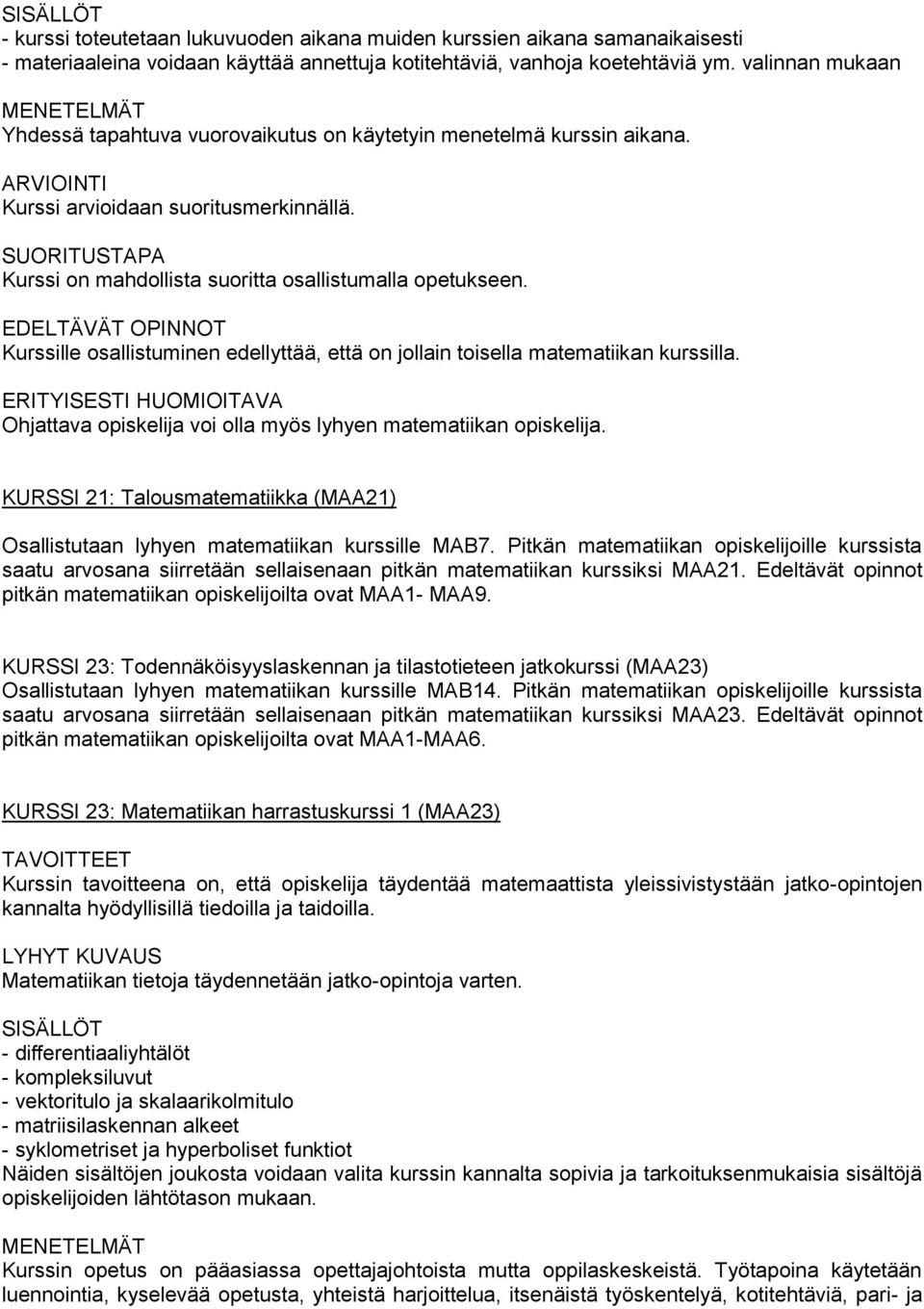 SISÄLLÖT
- kurssi toteutetaan lukuvuoden aikana muiden kurssien aikana samanaikaisesti
- materiaaleina voidaan käyttää annettuja kotitehtäviä, vanhoja koetehtäviä ym. valinnan mukaan

MENETELMÄT
Yhdessä tapahtuva vuorovaikutus on käytetyin menetelmä kurssin aikana.

ARVIOINTI
Kurssi arvioidaan suoritusmerkinnällä.

SUORITUSTAPA
Kurssi on mahdollista suoritta osallistumalla opetukseen.

EDELTÄVÄT OPINNOT
Kurssille osallistuminen edellyttää, että on jollain toisella matematiikan kurssilla.

ERITYISESTI HUOMIOITAVA
Ohjattava opiskelija voi olla myös lyhyen matematiikan opiskelija.

KURSSI 21: Talousmatematiikka (MAA21)

Osallistutaan lyhyen matematiikan kurssille MAB7. Pitkän matematiikan opiskelijoille kurssista saatu arvosana siirretään sellaisenaan pitkän matematiikan kurssiksi MAA21. Edeltävät opinnot pitkän matematiikan opiskelijoilta ovat MAA1- MAA9.

KURSSI 23: Todennäköisyyslaskennan ja tilastotieteen jatkokurssi (MAA23)
Osallistutaan lyhyen matematiikan kurssille MAB14. Pitkän matematiikan opiskelijoille kurssista saatu arvosana siirretään sellaisenaan pitkän matematiikan kurssiksi MAA23. Edeltävät opinnot pitkän matematiikan opiskelijoilta ovat MAA1-MAA6.

KURSSI 23: Matematiikan harrastuskurssi 1 (MAA23)

TAVOITTEET
Kurssin tavoitteena on, että opiskelija täydentää matemaattista yleissivistystään jatko-opintojen kannalta hyödyllisillä tiedoilla ja taidoilla.

LYHYT KUVAUS
Matematiikan tietoja täydennetään jatko-opintoja varten.

SISÄLLÖT
- differentiaaliyhtälöt
- kompleksiluvut
- vektoritulo ja skalaarikolmitulo
- matriisilaskennan alkeet
- syklometriset ja hyperboliset funktiot
Näiden sisältöjen joukosta voidaan valita kurssin kannalta sopivia ja tarkoituksenmukaisia sisältöjä opiskelijoiden lähtötason mukaan.

MENETELMÄT
Kurssin opetus on pääasiassa opettajajohtoista mutta oppilaskeskeistä. Työtapoina käytetään luennointia, kyselevää opetusta, yhteistä harjoittelua, itsenäistä työskentelyä, kotitehtäviä, pari- ja